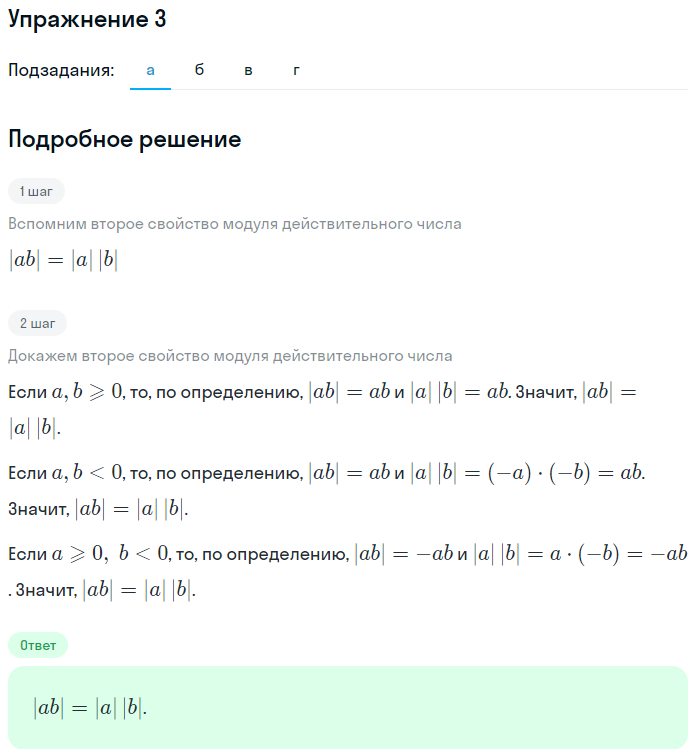 Упражнение 3

Подзадания: а б в г

Подробное решение

1 шаг

Вспомним второе свойство модуля действительного числа

$|ab| = |a|\,|b|$

2 шаг

Докажем второе свойство модуля действительного числа

Если $a, b \geqslant 0$, то, по определению, $|ab| = ab$ и $|a|\,|b| = ab$. Значит, $|ab| = |a|\,|b|$.

Если $a, b < 0$, то, по определению, $|ab| = ab$ и $|a|\,|b| = (-a) \cdot (-b) = ab$. Значит, $|ab| = |a|\,|b|$.

Если $a \geqslant 0,\ b < 0$, то, по определению, $|ab| = -ab$ и $|a|\,|b| = a \cdot (-b) = -ab$. Значит, $|ab| = |a|\,|b|$.

Ответ

$|ab| = |a|\,|b|$.